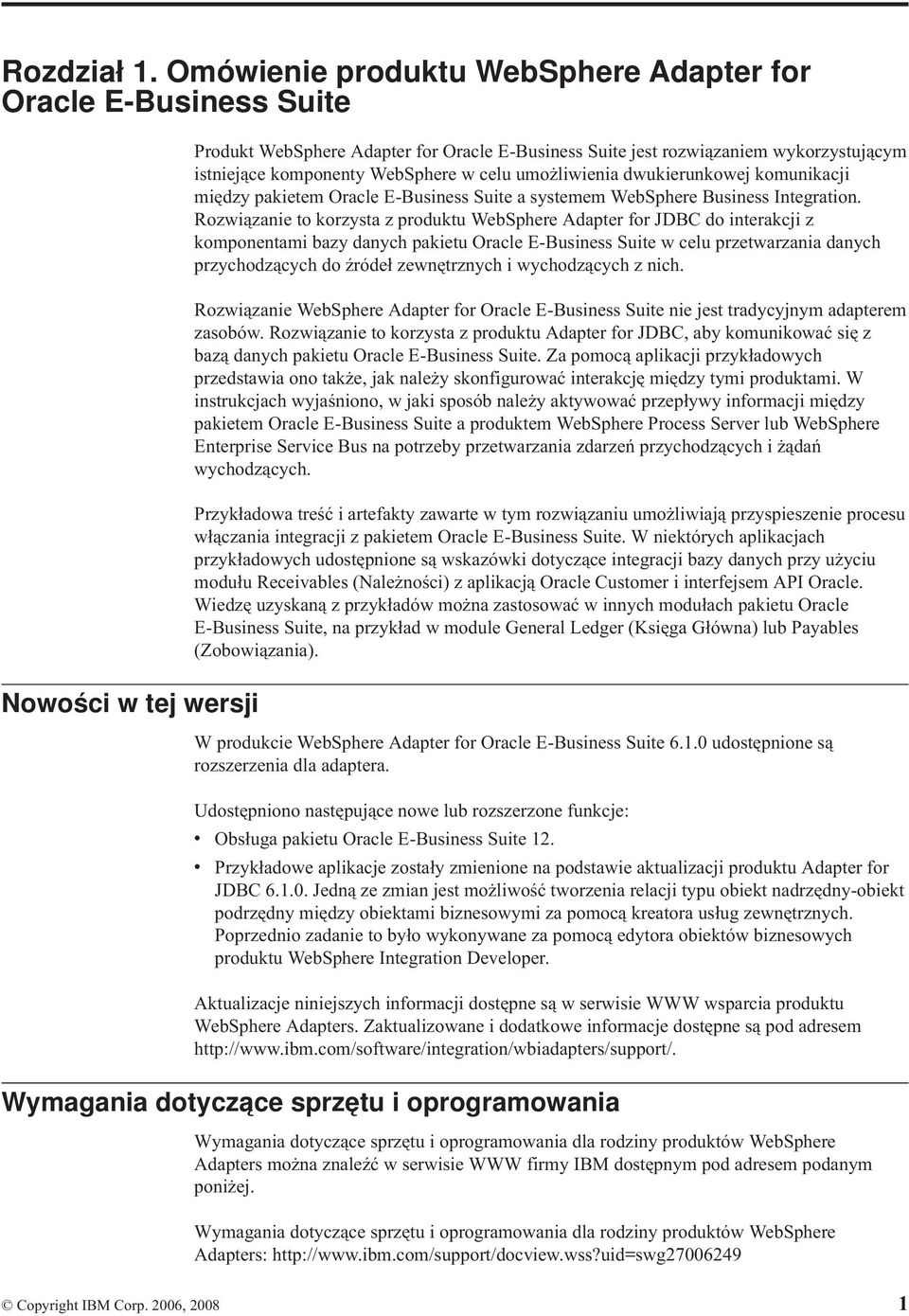 Rozdział 1. Omówienie produktu WebSphere Adapter for Oracle E-Business Suite

Produkt WebSphere Adapter for Oracle E-Business Suite jest rozwiązaniem wykorzystującym istniejące komponenty WebSphere w celu umożliwienia dwukierunkowej komunikacji między pakietem Oracle E-Business Suite a systemem WebSphere Business Integration. Rozwiązanie to korzysta z produktu WebSphere Adapter for JDBC do interakcji z komponentami bazy danych pakietu Oracle E-Business Suite w celu przetwarzania danych przychodzących do źródeł zewnętrznych i wychodzących z nich.

Rozwiązanie WebSphere Adapter for Oracle E-Business Suite nie jest tradycyjnym adapterem zasobów. Rozwiązanie to korzysta z produktu Adapter for JDBC, aby komunikować się z bazą danych pakietu Oracle E-Business Suite. Za pomocą aplikacji przykładowych przedstawia ono także, jak należy skonfigurować interakcję między tymi produktami. W instrukcjach wyjaśniono, w jaki sposób należy aktywować przepływy informacji między pakietem Oracle E-Business Suite a produktem WebSphere Process Server lub WebSphere Enterprise Service Bus na potrzeby przetwarzania zdarzeń przychodzących i żądań wychodzących.

Przykładowa treść i artefakty zawarte w tym rozwiązaniu umożliwiają przyspieszenie procesu włączania integracji z pakietem Oracle E-Business Suite. W niektórych aplikacjach przykładowych udostępnione są wskazówki dotyczące integracji bazy danych przy użyciu modułu Receivables (Należności) z aplikacją Oracle Customer i interfejsem API Oracle. Wiedzę uzyskaną z przykładów można zastosować w innych modułach pakietu Oracle E-Business Suite, na przykład w module General Ledger (Księga Główna) lub Payables (Zobowiązania).

Nowości w tej wersji

W produkcie WebSphere Adapter for Oracle E-Business Suite 6.1.0 udostępnione są rozszerzenia dla adaptera.

Udostępniono następujące nowe lub rozszerzone funkcje:
• Obsługa pakietu Oracle E-Business Suite 12.
• Przykładowe aplikacje zostały zmienione na podstawie aktualizacji produktu Adapter for JDBC 6.1.0. Jedną ze zmian jest możliwość tworzenia relacji typu obiekt nadrzędny-obiekt podrzędny między obiektami biznesowymi za pomocą kreatora usług zewnętrznych. Poprzednio zadanie to było wykonywane za pomocą edytora obiektów biznesowych produktu WebSphere Integration Developer.

Aktualizacje niniejszych informacji dostępne są w serwisie WWW wsparcia produktu WebSphere Adapters. Zaktualizowane i dodatkowe informacje dostępne są pod adresem http://www.ibm.com/software/integration/wbiadapters/support/.

Wymagania dotyczące sprzętu i oprogramowania

Wymagania dotyczące sprzętu i oprogramowania dla rodziny produktów WebSphere Adapters można znaleźć w serwisie WWW firmy IBM dostępnym pod adresem podanym poniżej.

Wymagania dotyczące sprzętu i oprogramowania dla rodziny produktów WebSphere Adapters: http://www.ibm.com/support/docview.wss?uid=swg27006249

© Copyright IBM Corp. 2006, 2008 1